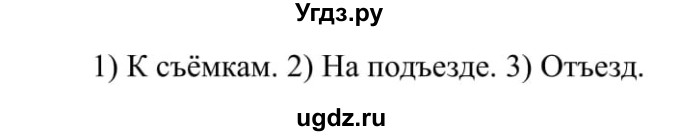 Угдз.ру

1) К съёмкам. 2) На подъезде. 3) Отъезд.

ugdz.ru